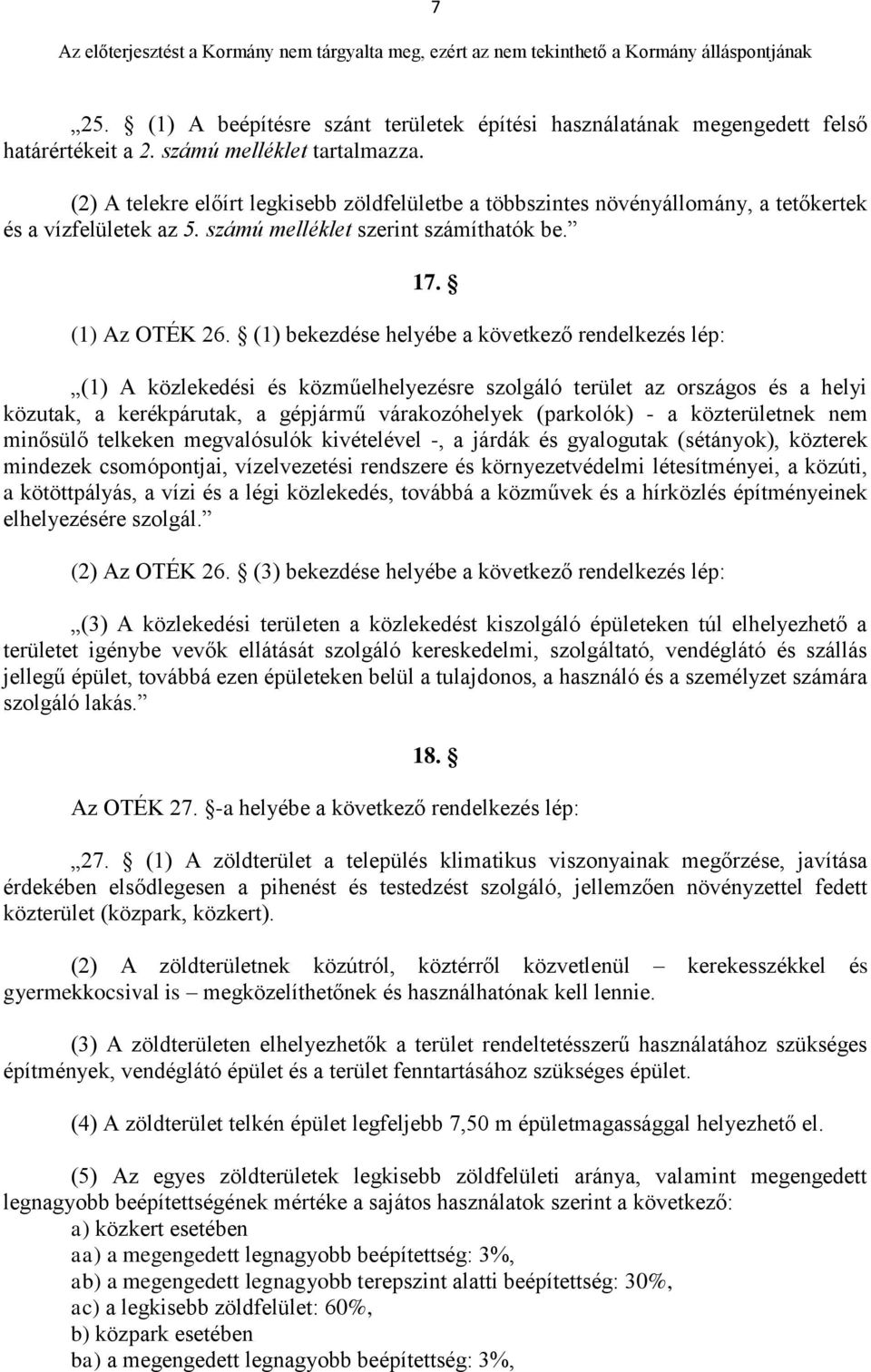 7

Az előterjesztést a Kormány nem tárgyalta meg, ezért az nem tekinthető a Kormány álláspontjának

„25. § (1) A beépítésre szánt területek építési használatának megengedett felső határértékeit a 2. számú melléklet tartalmazza.

(2) A telekre előírt legkisebb zöldfelületbe a többszintes növényállomány, a tetőkertek és a vízfelületek az 5. számú melléklet szerint számíthatók be.”

17. §

(1) Az OTÉK 26. § (1) bekezdése helyébe a következő rendelkezés lép:

„(1) A közlekedési és közműelhelyezésre szolgáló terület az országos és a helyi közutak, a kerékpárutak, a gépjármű várakozóhelyek (parkolók) - a közterületnek nem minősülő telkeken megvalósulók kivételével -, a járdák és gyalogutak (sétányok), közterek mindezek csomópontjai, vízelvezetési rendszere és környezetvédelmi létesítményei, a közúti, a kötöttpályás, a vízi és a légi közlekedés, továbbá a közművek és a hírközlés építményeinek elhelyezésére szolgál.”

(2) Az OTÉK 26. § (3) bekezdése helyébe a következő rendelkezés lép:

„(3) A közlekedési területen a közlekedést kiszolgáló épületeken túl elhelyezhető a területet igénybe vevők ellátását szolgáló kereskedelmi, szolgáltató, vendéglátó és szállás jellegű épület, továbbá ezen épületeken belül a tulajdonos, a használó és a személyzet számára szolgáló lakás.”

18. §

Az OTÉK 27. §-a helyébe a következő rendelkezés lép:

„27. § (1) A zöldterület a település klimatikus viszonyainak megőrzése, javítása érdekében elsődlegesen a pihenést és testedzést szolgáló, jellemzően növényzettel fedett közterület (közpark, közkert).

(2) A zöldterületnek közútról, köztérről közvetlenül – kerekesszékkel és gyermekkocsival is – megközelíthetőnek és használhatónak kell lennie.

(3) A zöldterületen elhelyezhetők a terület rendeltetésszerű használatához szükséges építmények, vendéglátó épület és a terület fenntartásához szükséges épület.

(4) A zöldterület telkén épület legfeljebb 7,50 m épületmagassággal helyezhető el.

(5) Az egyes zöldterületek legkisebb zöldfelületi aránya, valamint megengedett legnagyobb beépítettségének mértéke a sajátos használatok szerint a következő:
a) közkert esetében
aa) a megengedett legnagyobb beépítettség: 3%,
ab) a megengedett legnagyobb terepszint alatti beépítettség: 30%,
ac) a legkisebb zöldfelület: 60%,
b) közpark esetében
ba) a megengedett legnagyobb beépítettség: 3%,